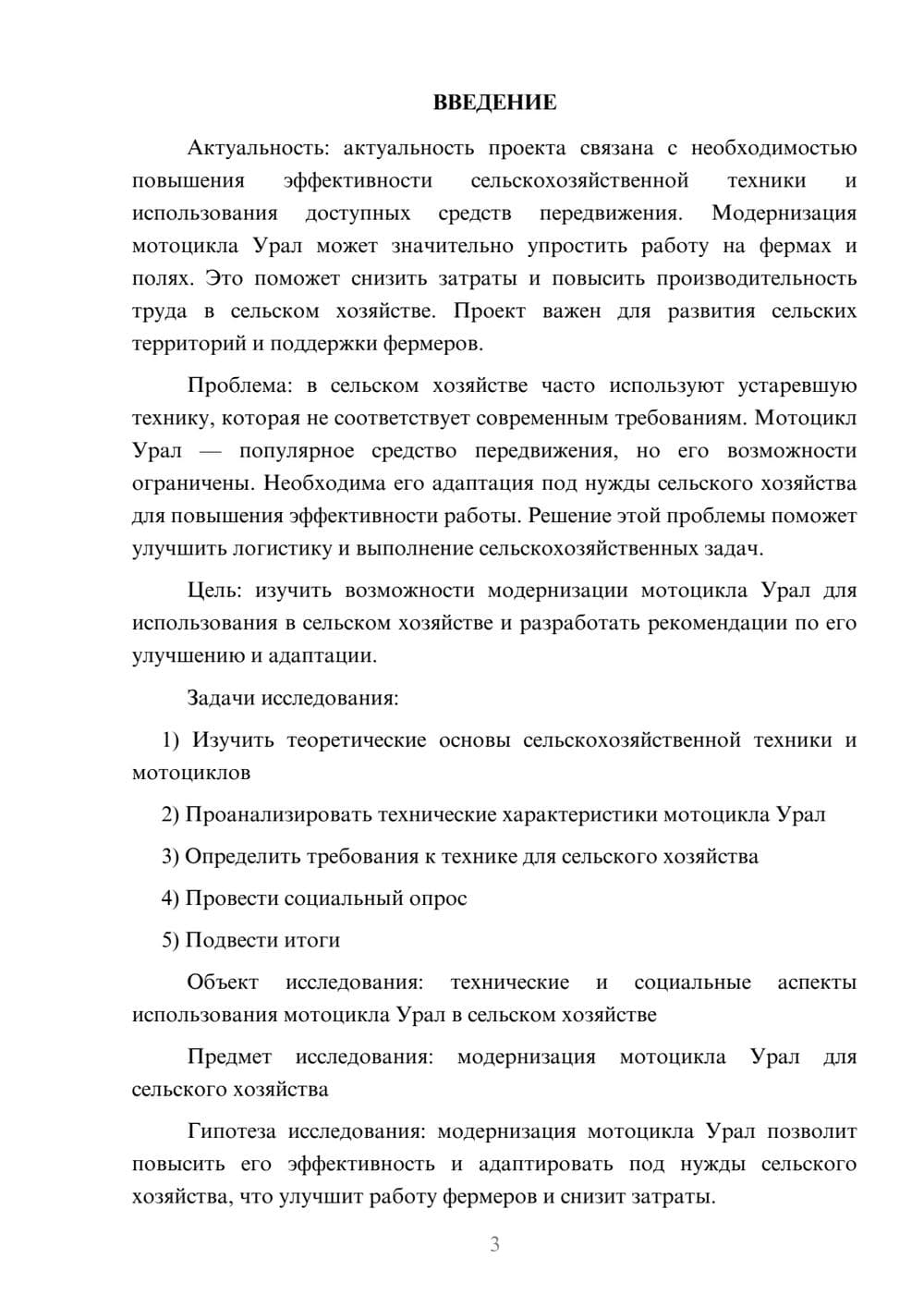 ВВЕДЕНИЕ

Актуальность: актуальность проекта связана с необходимостью повышения эффективности сельскохозяйственной техники и использования доступных средств передвижения. Модернизация мотоцикла Урал может значительно упростить работу на фермах и полях. Это поможет снизить затраты и повысить производительность труда в сельском хозяйстве. Проект важен для развития сельских территорий и поддержки фермеров.

Проблема: в сельском хозяйстве часто используют устаревшую технику, которая не соответствует современным требованиям. Мотоцикл Урал — популярное средство передвижения, но его возможности ограничены. Необходима его адаптация под нужды сельского хозяйства для повышения эффективности работы. Решение этой проблемы поможет улучшить логистику и выполнение сельскохозяйственных задач.

Цель: изучить возможности модернизации мотоцикла Урал для использования в сельском хозяйстве и разработать рекомендации по его улучшению и адаптации.

Задачи исследования:

1) Изучить теоретические основы сельскохозяйственной техники и мотоциклов

2) Проанализировать технические характеристики мотоцикла Урал

3) Определить требования к технике для сельского хозяйства

4) Провести социальный опрос

5) Подвести итоги

Объект исследования: технические и социальные аспекты использования мотоцикла Урал в сельском хозяйстве

Предмет исследования: модернизация мотоцикла Урал для сельского хозяйства

Гипотеза исследования: модернизация мотоцикла Урал позволит повысить его эффективность и адаптировать под нужды сельского хозяйства, что улучшит работу фермеров и снизит затраты.

3